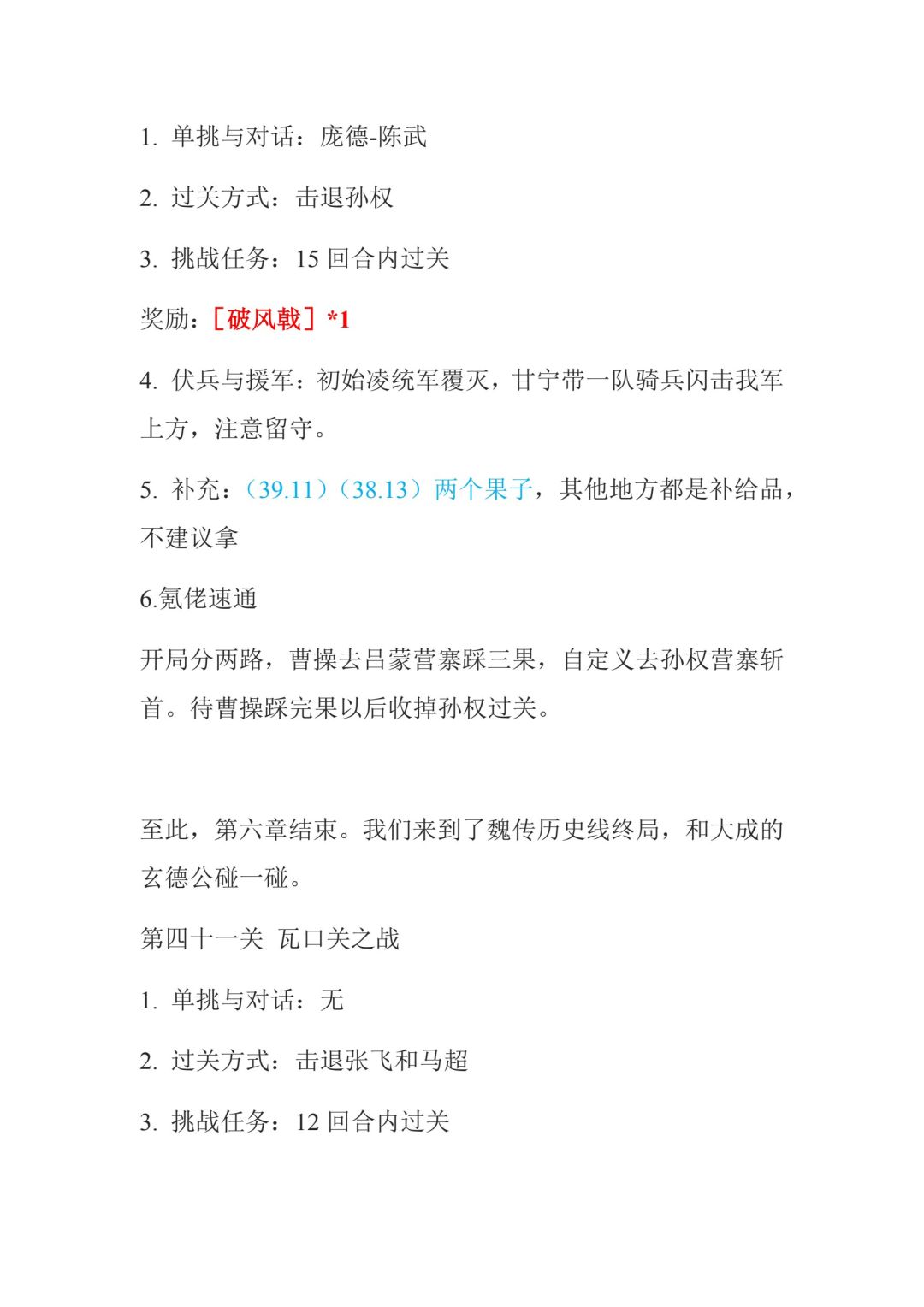 1. 单挑与对话：庞德-陈武

2. 过关方式：击退孙权

3. 挑战任务：15 回合内过关

奖励：［破风戟］*1

4. 伏兵与援军：初始凌统军覆灭，甘宁带一队骑兵闪击我军上方，注意留守。

5. 补充：（39.11）（38.13）两个果子，其他地方都是补给品，不建议拿

6.氪佬速通

开局分两路，曹操去吕蒙营寨踩三果，自定义去孙权营寨斩首。待曹操踩完果以后收掉孙权过关。

至此，第六章结束。我们来到了魏传历史线终局，和大成的玄德公碰一碰。

第四十一关 瓦口关之战

1. 单挑与对话：无

2. 过关方式：击退张飞和马超

3. 挑战任务：12 回合内过关